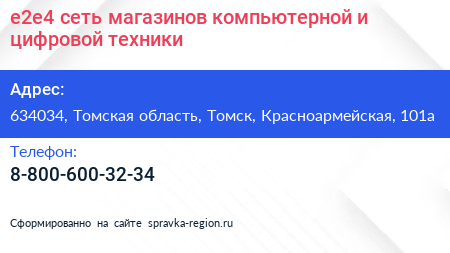 e2e4 сеть магазинов компьютерной и цифровой техники

Адрес:

634034, Томская область, Томск, Красноармейская, 101а

Телефон:

8-800-600-32-34

Сформированно на сайте spravka-region.ru